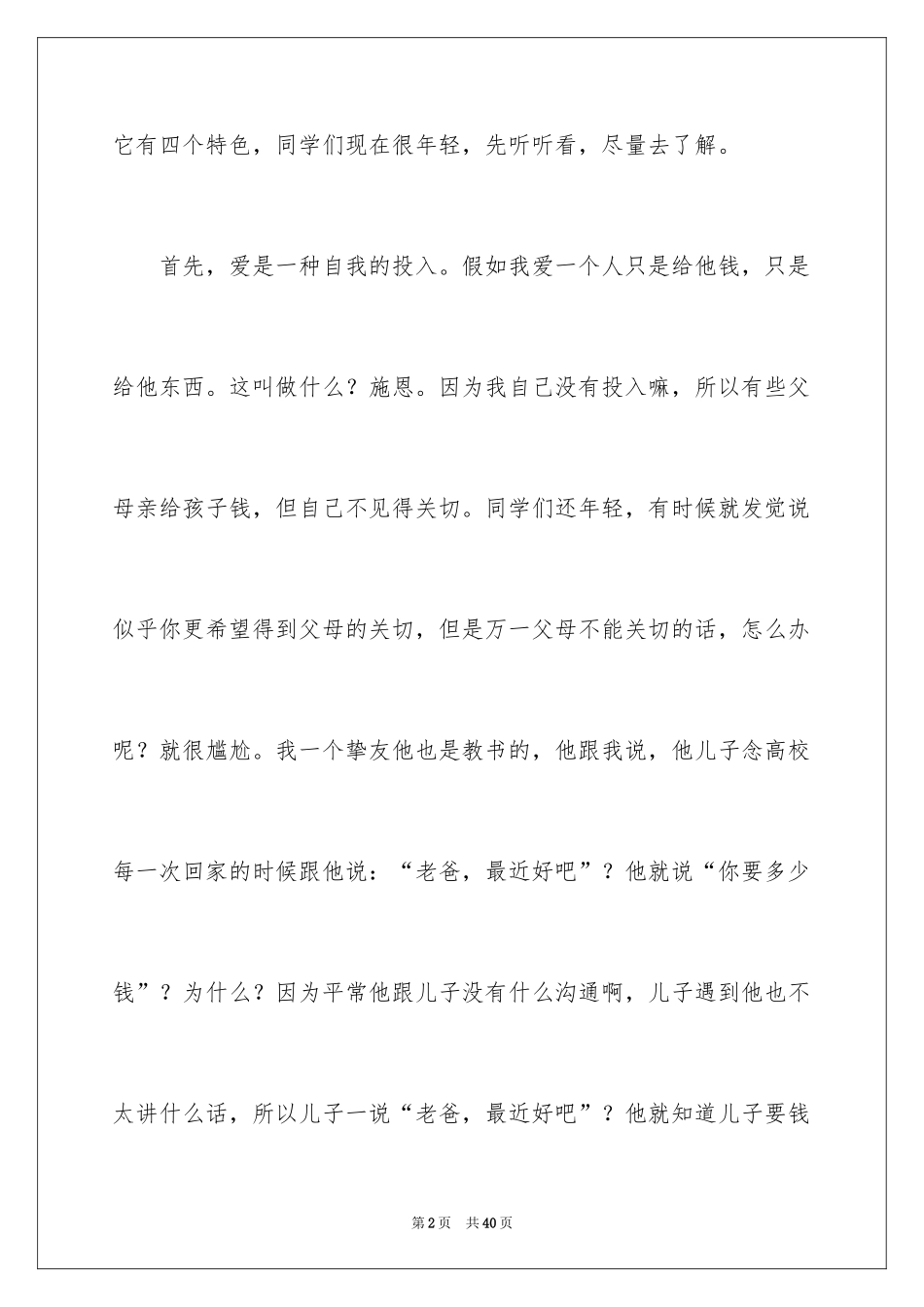 它有四个特色，同学们现在很年轻，先听听看，尽量去了解。

首先，爱是一种自我的投入。假如我爱一个人只是给他钱，只是给他东西。这叫做什么？施恩。因为我自己没有投入嘛，所以有些父母亲给孩子钱，但自己不见得关切。同学们还年轻，有时候就发觉说似乎你更希望得到父母的关切，但是万一父母不能关切的话，怎么办呢？就很尴尬。我一个挚友他也是教书的，他跟我说，他儿子念高校每一次回家的时候跟他说：“老爸，最近好吧”？他就说“你要多少钱”？为什么？因为平常他跟儿子没有什么沟通啊，儿子遇到他也不太讲什么话，所以儿子一说“老爸，最近好吧”？他就知道儿子要钱

第2页 共40页